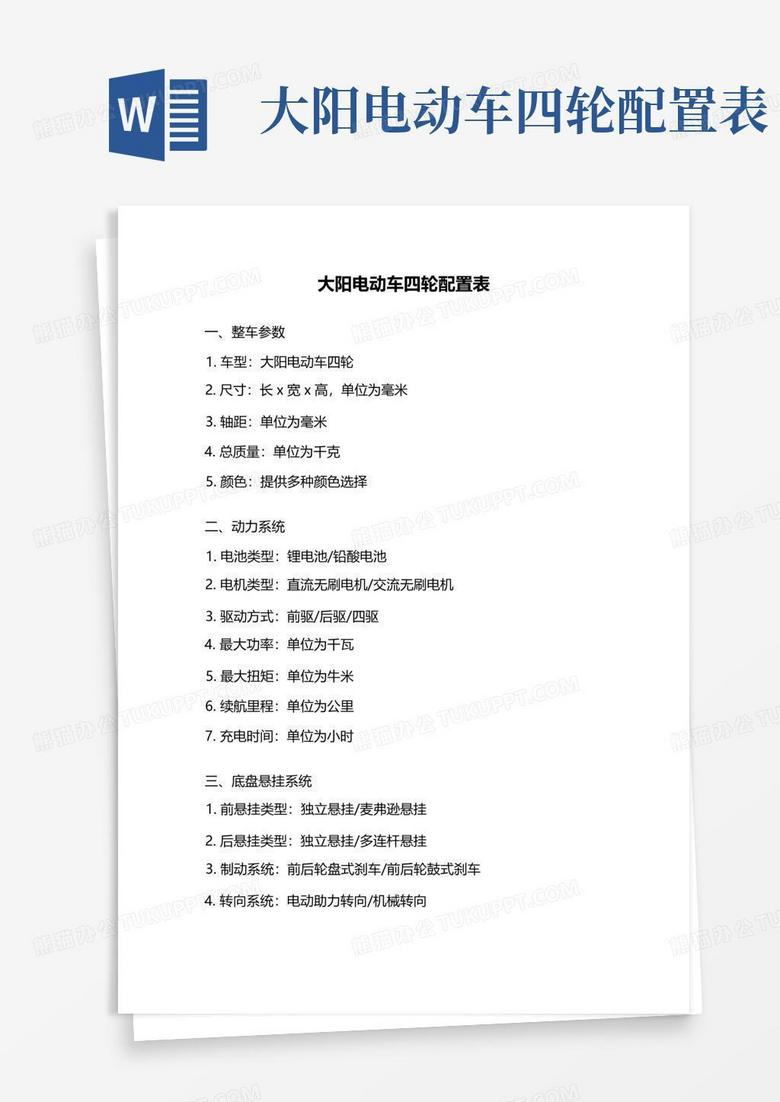 W

大阳电动车四轮配置表

熊猫办公 TUKUPPT.COM

大阳电动车四轮配置表

一、整车参数

1. 车型：大阳电动车四轮

2. 尺寸：长 x 宽 x 高，单位为毫米

3. 轴距：单位为毫米

4. 总质量：单位为千克

5. 颜色：提供多种颜色选择

二、动力系统

1. 电池类型：锂电池/铅酸电池

2. 电机类型：直流无刷电机/交流无刷电机

3. 驱动方式：前驱/后驱/四驱

4. 最大功率：单位为千瓦

5. 最大扭矩：单位为牛米

6. 续航里程：单位为公里

7. 充电时间：单位为小时

三、底盘悬挂系统

1. 前悬挂类型：独立悬挂/麦弗逊悬挂

2. 后悬挂类型：独立悬挂/多连杆悬挂

3. 制动系统：前后轮盘式刹车/前后轮鼓式刹车

4. 转向系统：电动助力转向/机械转向